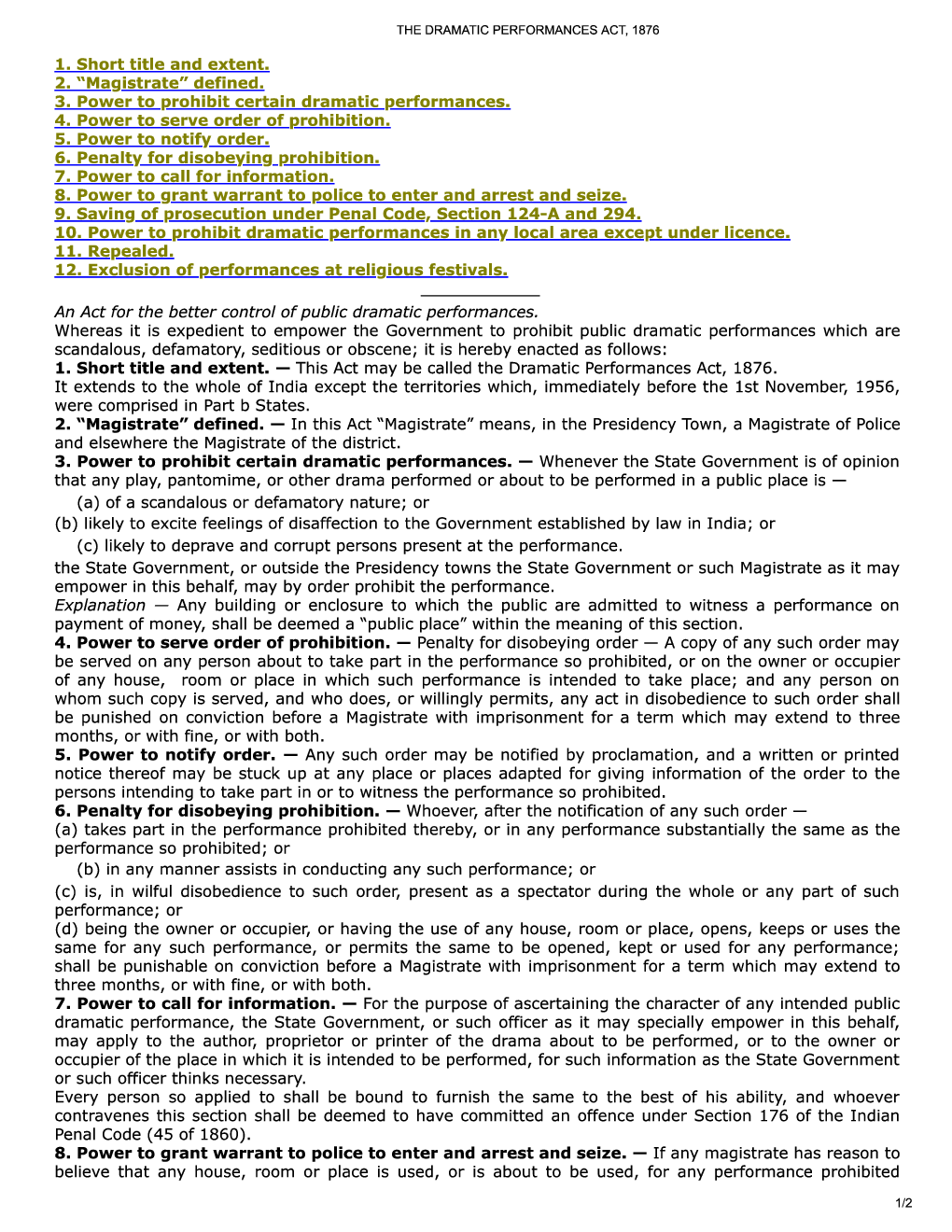 THE DRAMATIC PERFORMANCES ACT, 1876

1. Short title and extent.
2. “Magistrate” defined.
3. Power to prohibit certain dramatic performances.
4. Power to serve order of prohibition.
5. Power to notify order.
6. Penalty for disobeying prohibition.
7. Power to call for information.
8. Power to grant warrant to police to enter and arrest and seize.
9. Saving of prosecution under Penal Code, Section 124-A and 294.
10. Power to prohibit dramatic performances in any local area except under licence.
11. Repealed.
12. Exclusion of performances at religious festivals.

An Act for the better control of public dramatic performances.
Whereas it is expedient to empower the Government to prohibit public dramatic performances which are scandalous, defamatory, seditious or obscene; it is hereby enacted as follows:
1. Short title and extent. — This Act may be called the Dramatic Performances Act, 1876.
It extends to the whole of India except the territories which, immediately before the 1st November, 1956, were comprised in Part b States.
2. “Magistrate” defined. — In this Act “Magistrate” means, in the Presidency Town, a Magistrate of Police and elsewhere the Magistrate of the district.
3. Power to prohibit certain dramatic performances. — Whenever the State Government is of opinion that any play, pantomime, or other drama performed or about to be performed in a public place is —
(a) of a scandalous or defamatory nature; or
(b) likely to excite feelings of disaffection to the Government established by law in India; or
(c) likely to deprave and corrupt persons present at the performance.
the State Government, or outside the Presidency towns the State Government or such Magistrate as it may empower in this behalf, may by order prohibit the performance.
Explanation — Any building or enclosure to which the public are admitted to witness a performance on payment of money, shall be deemed a “public place” within the meaning of this section.
4. Power to serve order of prohibition. — Penalty for disobeying order — A copy of any such order may be served on any person about to take part in the performance so prohibited, or on the owner or occupier of any house, room or place in which such performance is intended to take place; and any person on whom such copy is served, and who does, or willingly permits, any act in disobedience to such order shall be punished on conviction before a Magistrate with imprisonment for a term which may extend to three months, or with fine, or with both.
5. Power to notify order. — Any such order may be notified by proclamation, and a written or printed notice thereof may be stuck up at any place or places adapted for giving information of the order to the persons intending to take part in or to witness the performance so prohibited.
6. Penalty for disobeying prohibition. — Whoever, after the notification of any such order —
(a) takes part in the performance prohibited thereby, or in any performance substantially the same as the performance so prohibited; or
(b) in any manner assists in conducting any such performance; or
(c) is, in wilful disobedience to such order, present as a spectator during the whole or any part of such performance; or
(d) being the owner or occupier, or having the use of any house, room or place, opens, keeps or uses the same for any such performance, or permits the same to be opened, kept or used for any performance; shall be punishable on conviction before a Magistrate with imprisonment for a term which may extend to three months, or with fine, or with both.
7. Power to call for information. — For the purpose of ascertaining the character of any intended public dramatic performance, the State Government, or such officer as it may specially empower in this behalf, may apply to the author, proprietor or printer of the drama about to be performed, or to the owner or occupier of the place in which it is intended to be performed, for such information as the State Government or such officer thinks necessary.
Every person so applied to shall be bound to furnish the same to the best of his ability, and whoever contravenes this section shall be deemed to have committed an offence under Section 176 of the Indian Penal Code (45 of 1860).
8. Power to grant warrant to police to enter and arrest and seize. — If any magistrate has reason to believe that any house, room or place is used, or is about to be used, for any performance prohibited

1/2